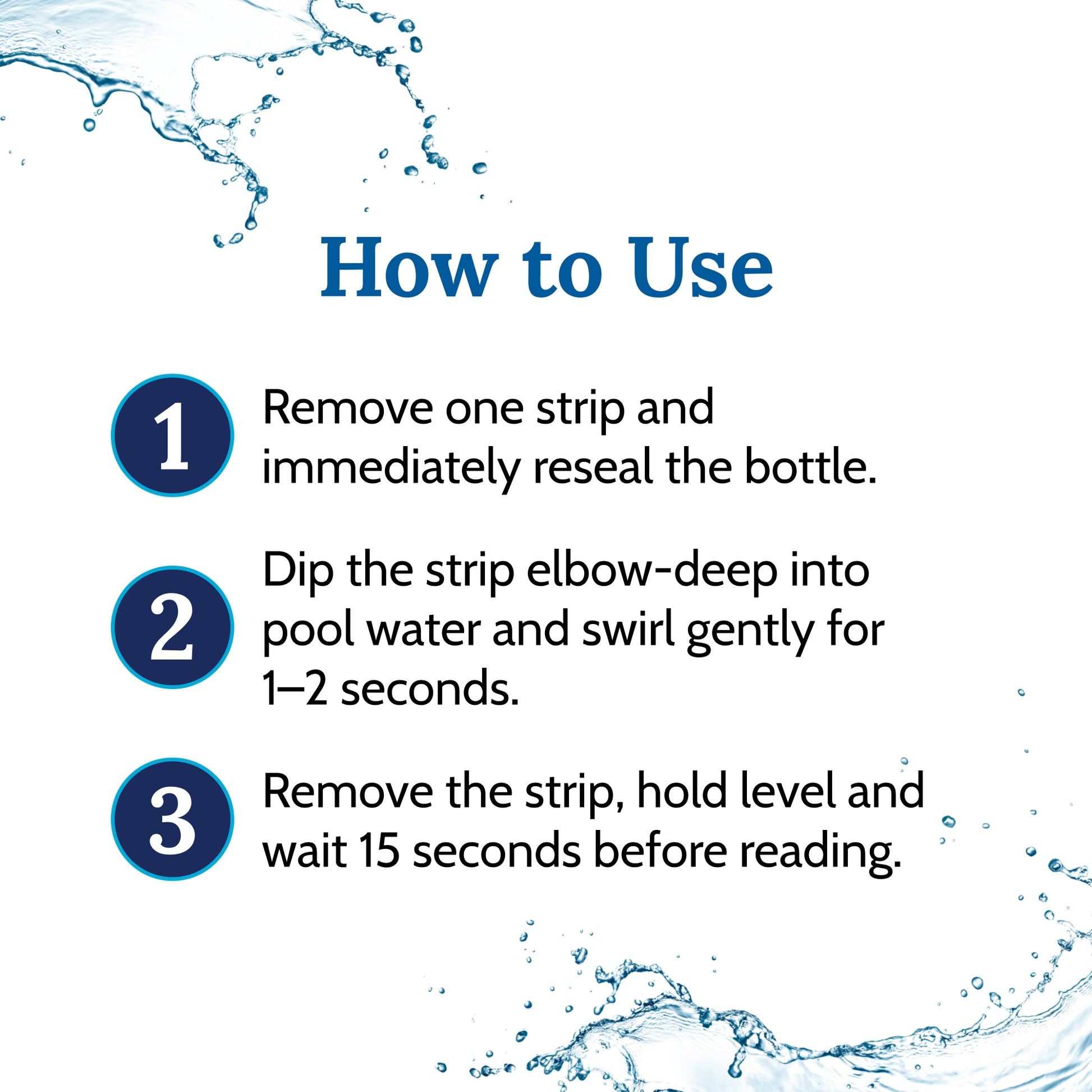 How to Use

1 Remove one strip and immediately reseal the bottle.

2 Dip the strip elbow-deep into pool water and swirl gently for 1–2 seconds.

3 Remove the strip, hold level and wait 15 seconds before reading.